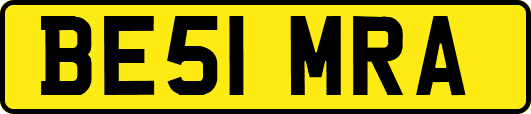 BE51 MRA